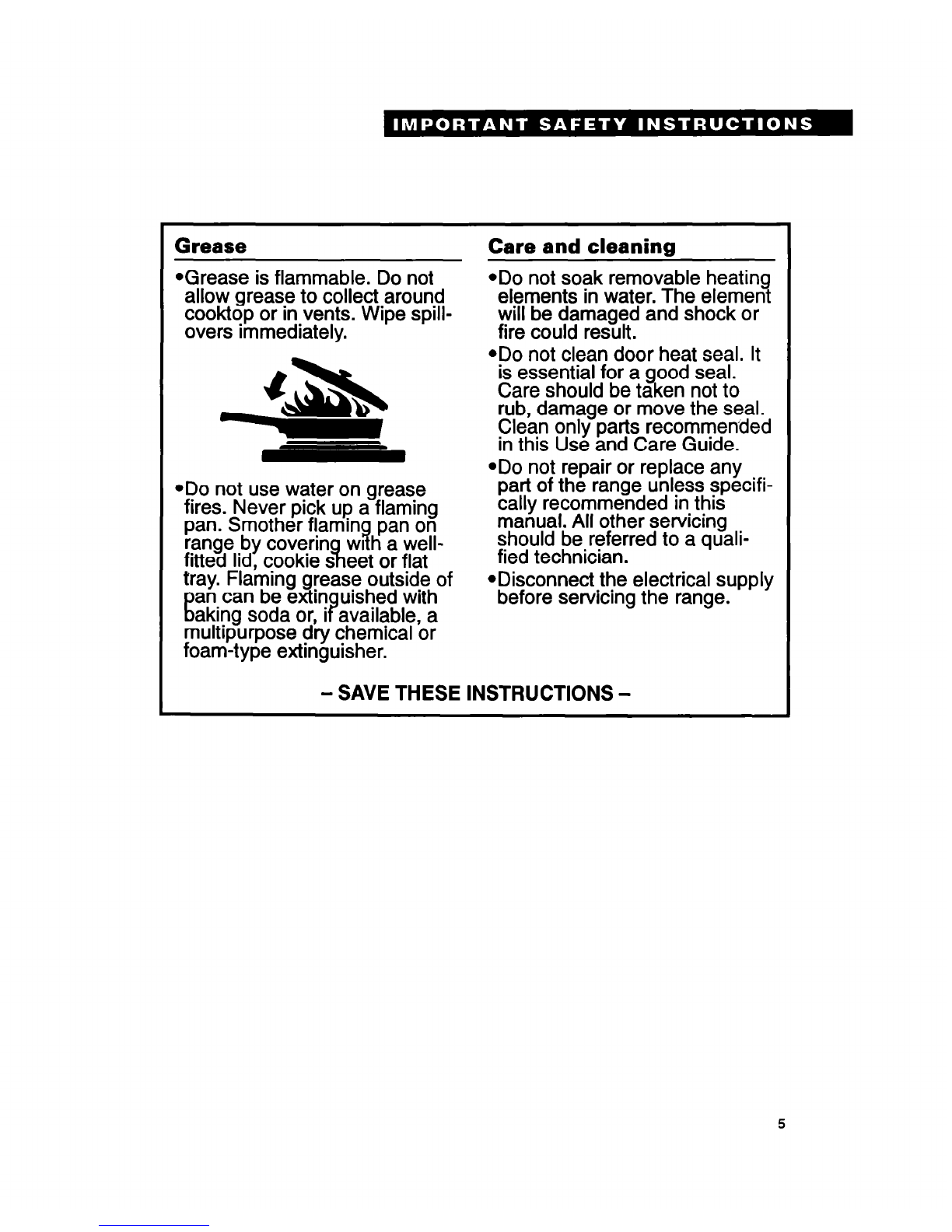 IMPORTANT SAFETY INSTRUCTIONS

Grease

•Grease is flammable. Do not allow grease to collect around cooktop or in vents. Wipe spillovers immediately.

•Do not use water on grease fires. Never pick up a flaming pan. Smother flaming pan on range by covering with a well-fitted lid, cookie sheet or flat tray. Flaming grease outside of pan can be extinguished with baking soda or, if available, a multipurpose dry chemical or foam-type extinguisher.

Care and cleaning

•Do not soak removable heating elements in water. The element will be damaged and shock or fire could result.

•Do not clean door heat seal. It is essential for a good seal. Care should be taken not to rub, damage or move the seal. Clean only parts recommended in this Use and Care Guide.

•Do not repair or replace any part of the range unless specifically recommended in this manual. All other servicing should be referred to a qualified technician.

•Disconnect the electrical supply before servicing the range.

– SAVE THESE INSTRUCTIONS –

5